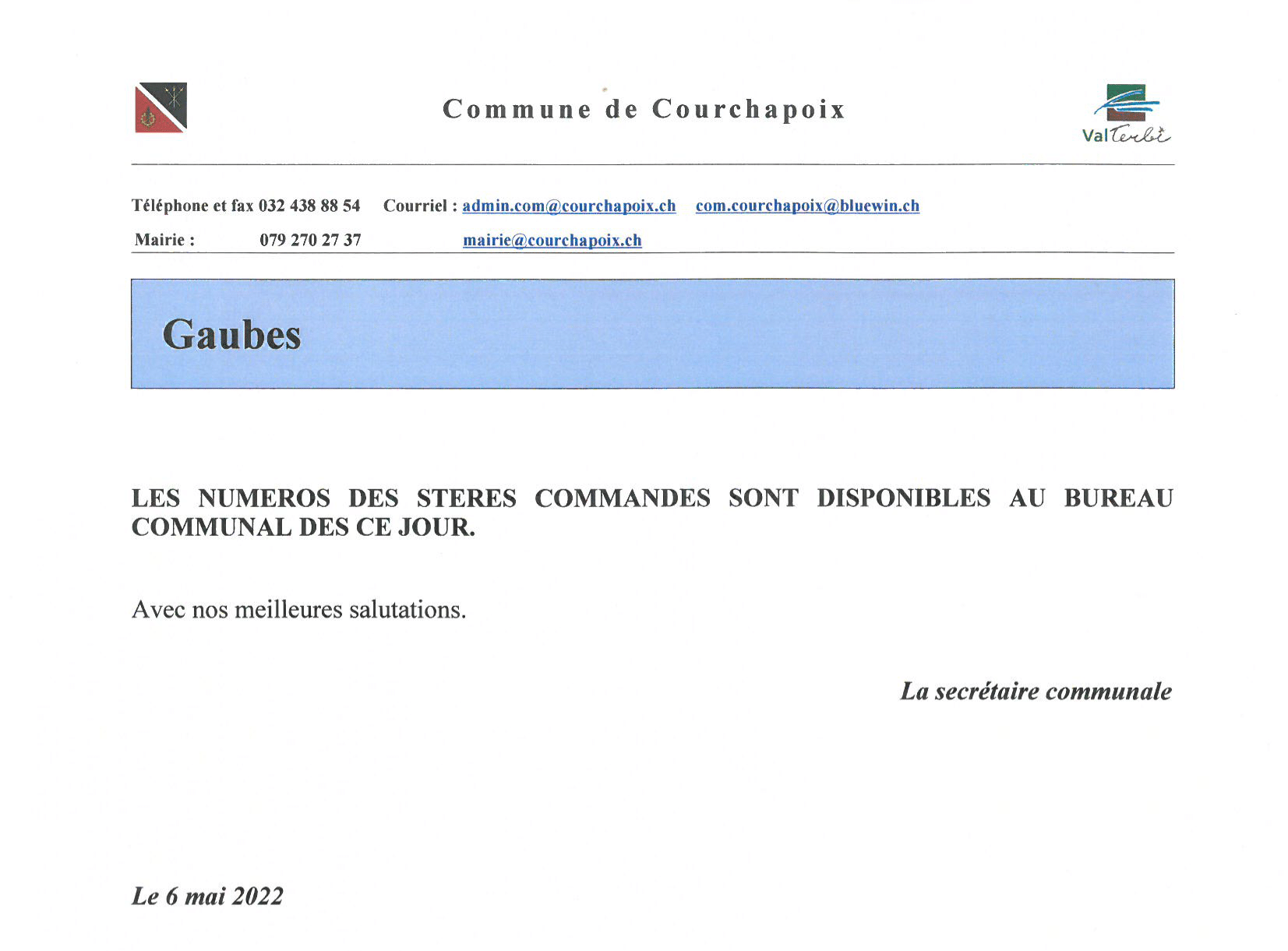 Commune de Courchapoix

Val Terbi

Téléphone et fax 032 438 88 54 Courriel : admin.com@courchapoix.ch com.courchapoix@bluewin.ch

Mairie : 079 270 27 37 mairie@courchapoix.ch

Gaubes

LES NUMEROS DES STERES COMMANDES SONT DISPONIBLES AU BUREAU COMMUNAL DES CE JOUR.

Avec nos meilleures salutations.

La secrétaire communale

Le 6 mai 2022